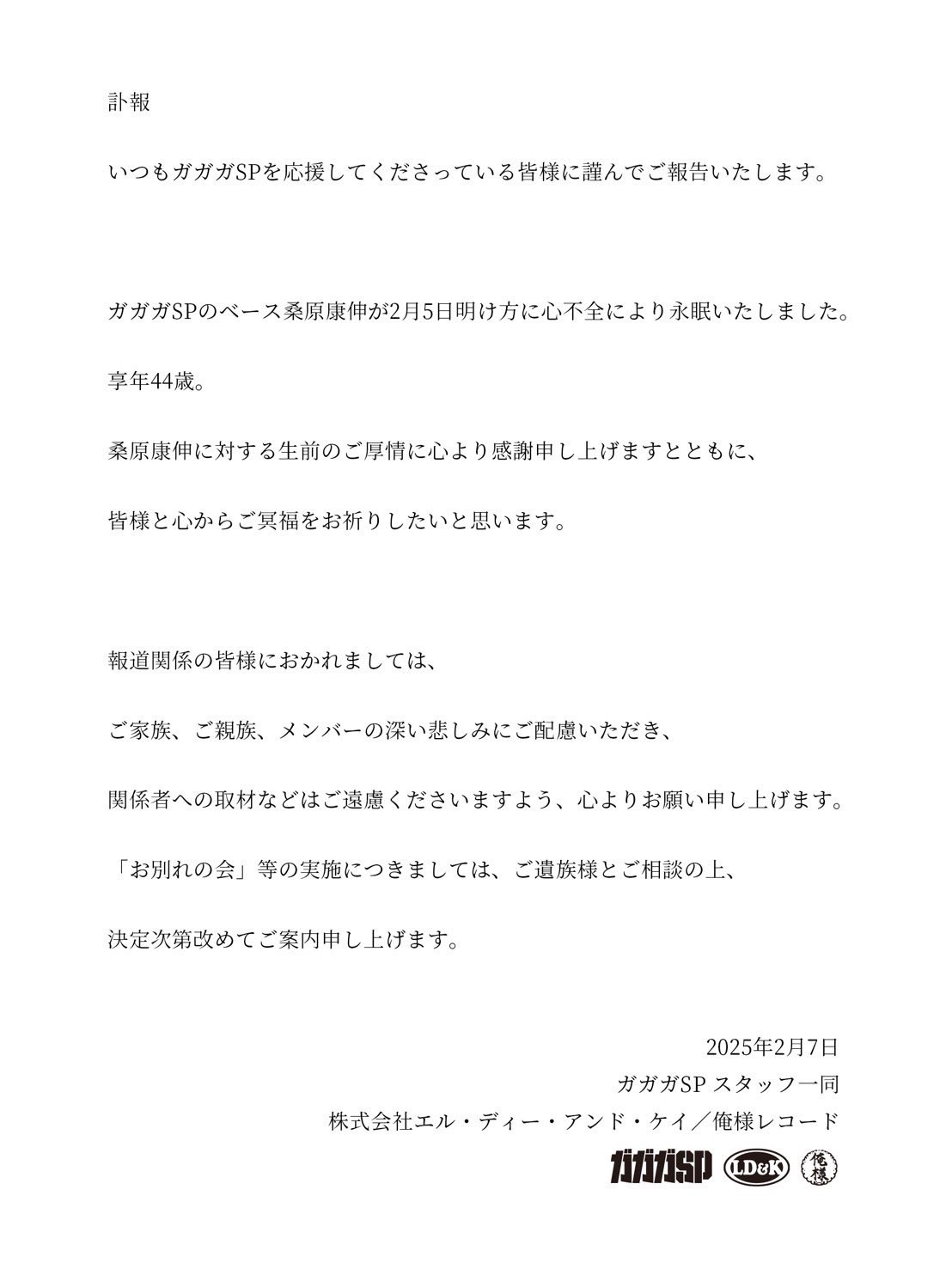 訃報

いつもガガガSPを応援してくださっている皆様に謹んでご報告いたします。

ガガガSPのベース桑原康伸が2月5日明け方に心不全により永眠いたしました。

享年44歳。

桑原康伸に対する生前のご厚情に心より感謝申し上げますとともに、

皆様と心からご冥福をお祈りしたいと思います。

報道関係の皆様におかれましては、

ご家族、ご親族、メンバーの深い悲しみにご配慮いただき、

関係者への取材などはご遠慮くださいますよう、心よりお願い申し上げます。

「お別れの会」等の実施につきましては、ご遺族様とご相談の上、

決定次第改めてご案内申し上げます。

2025年2月7日
ガガガSP スタッフ一同
株式会社エル・ディー・アンド・ケイ／俺様レコード

ガガガSP LD&K 俺様